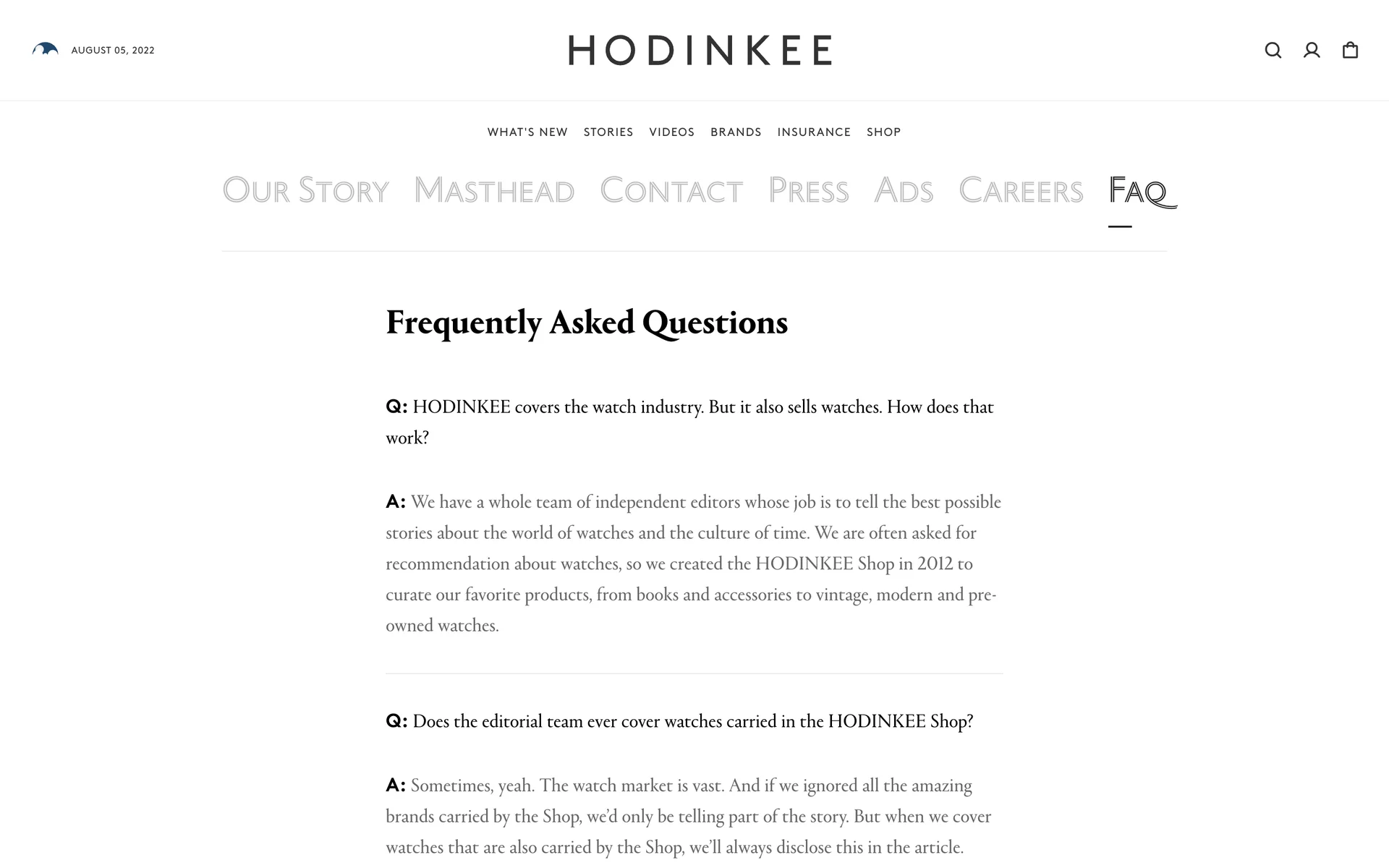 AUGUST 05, 2022

HODINKEE

WHAT'S NEW STORIES VIDEOS BRANDS INSURANCE SHOP

OUR STORY MASTHEAD CONTACT PRESS ADS CAREERS FAQ

Frequently Asked Questions

Q: HODINKEE covers the watch industry. But it also sells watches. How does that work?

A: We have a whole team of independent editors whose job is to tell the best possible stories about the world of watches and the culture of time. We are often asked for recommendation about watches, so we created the HODINKEE Shop in 2012 to curate our favorite products, from books and accessories to vintage, modern and pre-owned watches.

Q: Does the editorial team ever cover watches carried in the HODINKEE Shop?

A: Sometimes, yeah. The watch market is vast. And if we ignored all the amazing brands carried by the Shop, we'd only be telling part of the story. But when we cover watches that are also carried by the Shop, we'll always disclose this in the article.